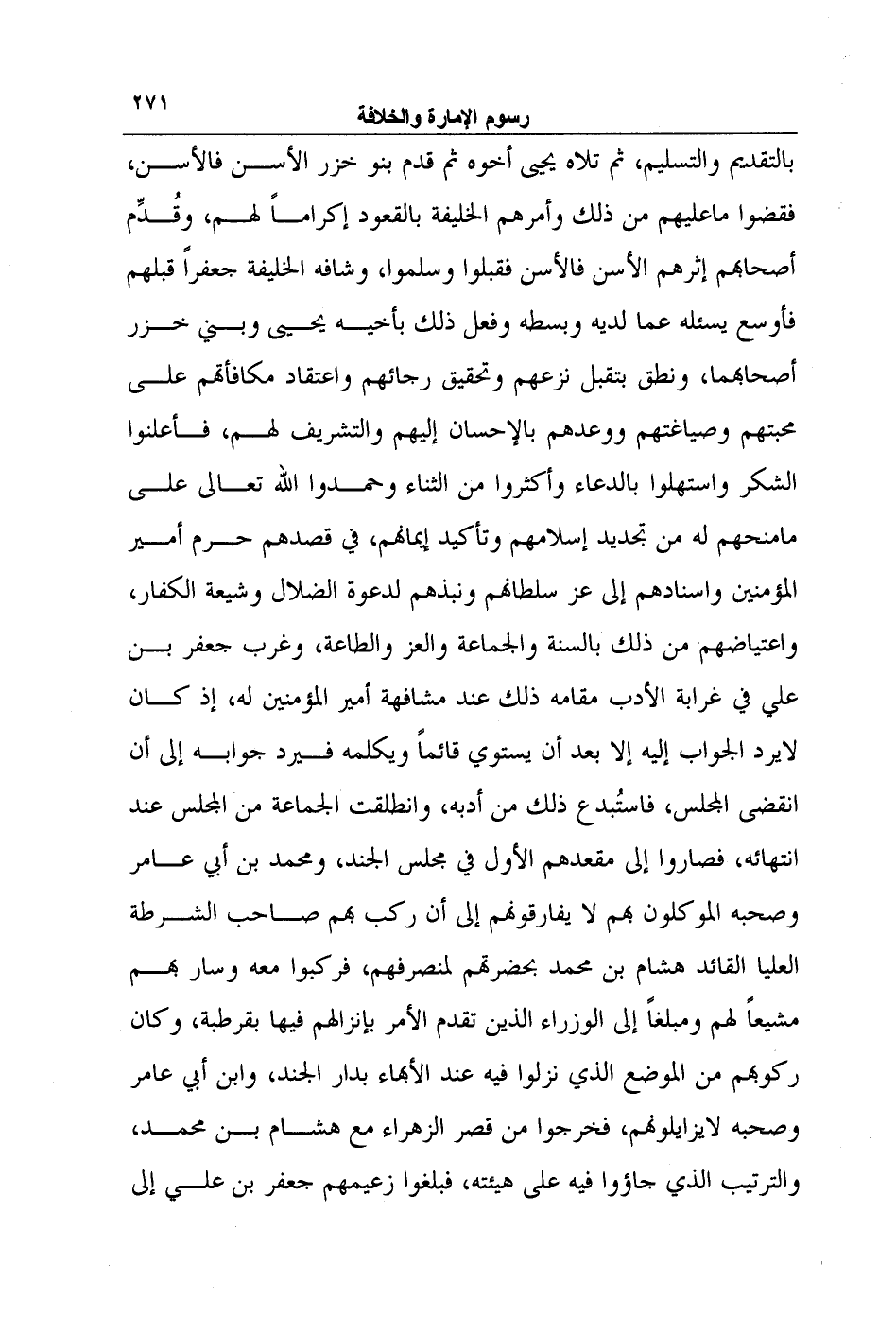 ٢٧١
رسوم الإمارة والخلافة

بالتقديم والتسليم، ثم تلاه يحيى أخوه ثم قدم بنو خزر الأسن فالأسن، فقضوا ماعليهم من ذلك وأمرهم الخليفة بالقعود إكراماً لهم، وقُدِّم أصحابهم إثرهم الأسن فالأسن فقبلوا وسلموا، وشافه الخليفة جعفراً قبلهم فأوسع يسئله عما لديه وبسطه وفعل ذلك بأخيه يحيى وبني خزر أصحابهما، ونطق بتقبل نزعهم وتحقيق رجائهم واعتقاد مكافأتهم على محبتهم وصياغتهم ووعدهم بالإحسان إليهم والتشريف لهم، فأعلنوا الشكر واستهلوا بالدعاء وأكثروا من الثناء وحمدوا الله تعالى على مامنحهم له من تجديد إسلامهم وتأكيد إيمانهم، في قصدهم حرم أمير المؤمنين واسنادهم إلى عز سلطانهم ونبذهم لدعوة الضلال وشيعة الكفار، واعتياضهم من ذلك بالسنة والجماعة والعز والطاعة، وغرب جعفر بن علي في غرابة الأدب مقامه ذلك عند مشافهة أمير المؤمنين له، إذ كان لايرد الجواب إليه إلا بعد أن يستوي قائماً ويكلمه فيرد جوابه إلى أن انقضى المجلس، فاستُبدع ذلك من أدبه، وانطلقت الجماعة من المجلس عند انتهائه، فصاروا إلى مقعدهم الأول في مجلس الجند، ومحمد بن أبي عامر وصحبه الموكلون بهم لا يفارقونهم إلى أن ركب بهم صاحب الشرطة العليا القائد هشام بن محمد بحضرتهم لمنصرفهم، فركبوا معه وسار بهم مشيعاً لهم ومبلغاً إلى الوزراء الذين تقدم الأمر بإنزالهم فيها بقرطبة، وكان ركوبهم من الموضع الذي نزلوا فيه عند الأبهاء بدار الجند، وابن أبي عامر وصحبه لايزايلونهم، فخرجوا من قصر الزهراء مع هشام بن محمد، والترتيب الذي جاؤوا فيه على هيئته، فبلغوا زعيمهم جعفر بن علي إلى